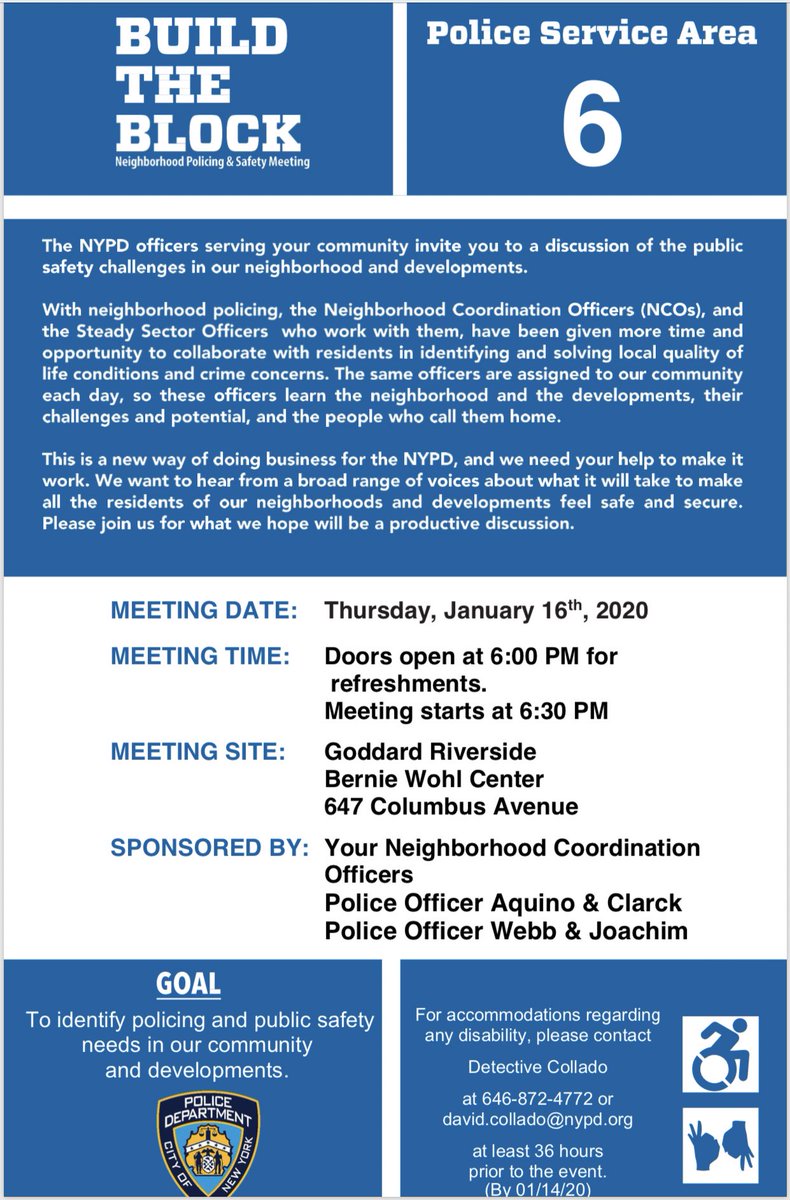 BUILD THE BLOCK
Neighborhood Policing & Safety Meeting

Police Service Area
6

The NYPD officers serving your community invite you to a discussion of the public safety challenges in our neighborhood and developments.

With neighborhood policing, the Neighborhood Coordination Officers (NCOs), and the Steady Sector Officers who work with them, have been given more time and opportunity to collaborate with residents in identifying and solving local quality of life conditions and crime concerns. The same officers are assigned to our community each day, so these officers learn the neighborhood and the developments, their challenges and potential, and the people who call them home.

This is a new way of doing business for the NYPD, and we need your help to make it work. We want to hear from a broad range of voices about what it will take to make all the residents of our neighborhoods and developments feel safe and secure. Please join us for what we hope will be a productive discussion.

MEETING DATE: Thursday, January 16$^{th}$, 2020

MEETING TIME: Doors open at 6:00 PM for refreshments.
Meeting starts at 6:30 PM

MEETING SITE: Goddard Riverside
Bernie Wohl Center
647 Columbus Avenue

SPONSORED BY: Your Neighborhood Coordination Officers
Police Officer Aquino & Clarck
Police Officer Webb & Joachim

GOAL
To identify policing and public safety needs in our community and developments.

POLICE DEPARTMENT CITY OF NEW YORK

For accommodations regarding any disability, please contact
Detective Collado
at 646-872-4772 or david.collado@nypd.org
at least 36 hours prior to the event.
(By 01/14/20)